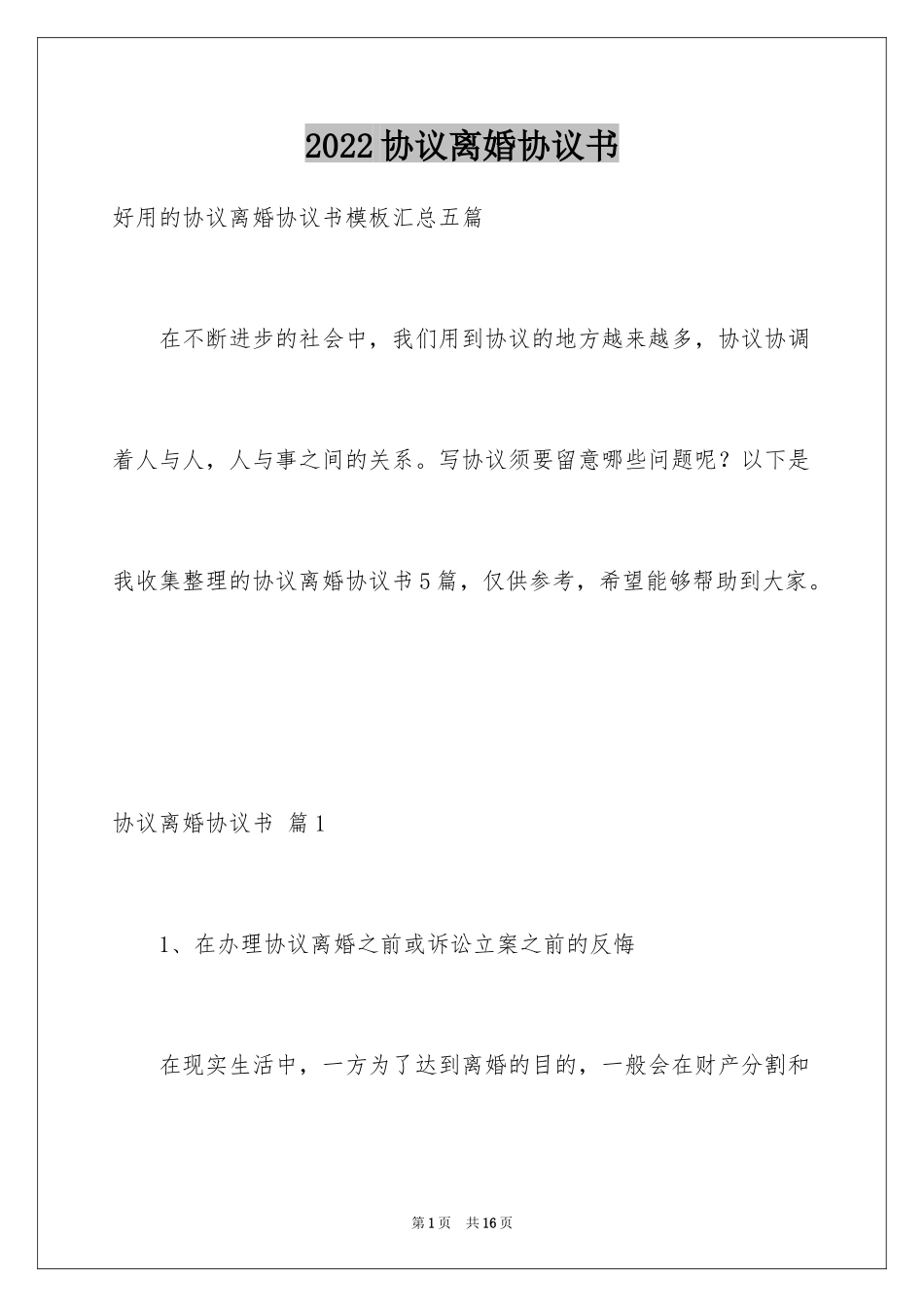 2022协议离婚协议书

好用的协议离婚协议书模板汇总五篇

在不断进步的社会中，我们用到协议的地方越来越多，协议协调着人与人，人与事之间的关系。写协议须要留意哪些问题呢？以下是我收集整理的协议离婚协议书5篇，仅供参考，希望能够帮助到大家。

协议离婚协议书 篇1

1、在办理协议离婚之前或诉讼立案之前的反悔

在现实生活中，一方为了达到离婚的目的，一般会在财产分割和

第1页 共16页